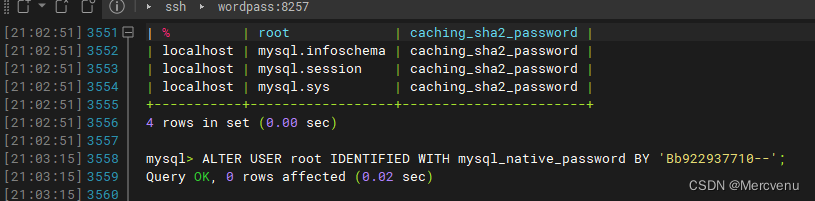 ssh ▸ wordpass:8257

[21:02:51] 3551 | % | root | caching_sha2_password |
[21:02:51] 3552 | localhost | mysql.infoschema | caching_sha2_password |
[21:02:51] 3553 | localhost | mysql.session | caching_sha2_password |
[21:02:51] 3554 | localhost | mysql.sys | caching_sha2_password |
[21:02:51] 3555 +-----------+------------------+-----------------------+
[21:02:51] 3556 4 rows in set (0.00 sec)
[21:02:51] 3557
[21:03:15] 3558 mysql> ALTER USER root IDENTIFIED WITH mysql_native_password BY 'Bb922937710--';
[21:03:15] 3559 Query OK, 0 rows affected (0.02 sec)
[21:03:15] 3560

CSDN @Mercvenu